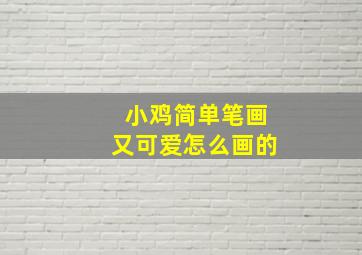 小鸡简单笔画
又可爱怎么画的